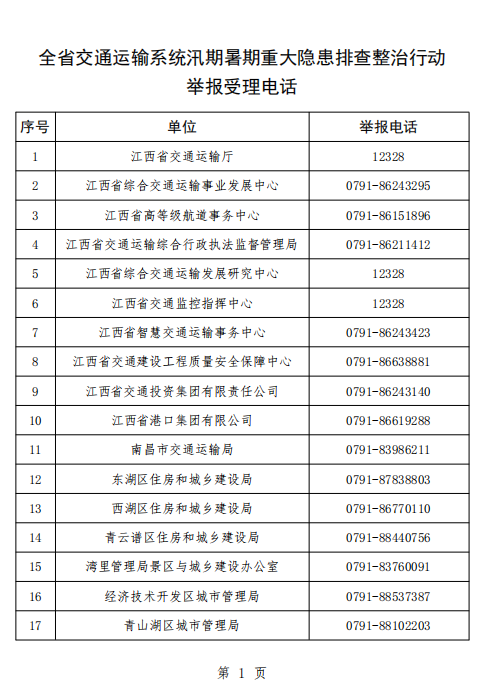 全省交通运输系统汛期暑期重大隐患排查整治行动
举报受理电话

| 序号 | 单位 | 举报电话 |
|---|---|---|
| 1 | 江西省交通运输厅 | 12328 |
| 2 | 江西省综合交通运输事业发展中心 | 0791-86243295 |
| 3 | 江西省高等级航道事务中心 | 0791-86151896 |
| 4 | 江西省交通运输综合行政执法监督管理局 | 0791-86211412 |
| 5 | 江西省综合交通运输发展研究中心 | 12328 |
| 6 | 江西省交通监控指挥中心 | 12328 |
| 7 | 江西省智慧交通运输事务中心 | 0791-86243423 |
| 8 | 江西省交通建设工程质量安全保障中心 | 0791-86638881 |
| 9 | 江西省交通投资集团有限责任公司 | 0791-86243140 |
| 10 | 江西省港口集团有限公司 | 0791-86619288 |
| 11 | 南昌市交通运输局 | 0791-83986211 |
| 12 | 东湖区住房和城乡建设局 | 0791-87838803 |
| 13 | 西湖区住房和城乡建设局 | 0791-86770110 |
| 14 | 青云谱区住房和城乡建设局 | 0791-88440756 |
| 15 | 湾里管理局景区与城乡建设办公室 | 0791-83760091 |
| 16 | 经济技术开发区城市管理局 | 0791-88537387 |
| 17 | 青山湖区城市管理局 | 0791-88102203 |

第 1 页